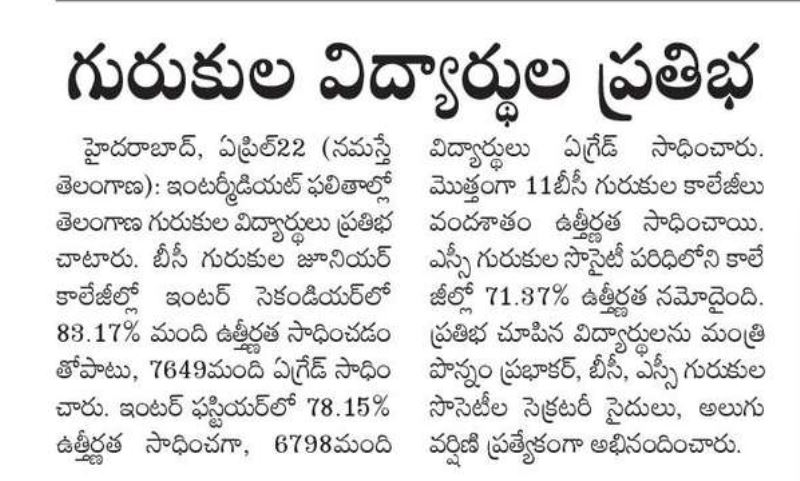 గురుకుల విద్యార్థుల ప్రతిభ

హైదరాబాద్, ఏప్రిల్22 (నమస్తే తెలంగాణ): ఇంటర్మీడియట్ ఫలితాల్లో తెలంగాణ గురుకుల విద్యార్థులు ప్రతిభ చాటారు. బీసీ గురుకుల జూనియర్ కాలేజీల్లో ఇంటర్ సెకండియర్‌లో 83.17% మంది ఉత్తీర్ణత సాధించడం తోపాటు, 7649మంది ఏగ్రేడ్ సాధించారు. ఇంటర్ ఫస్టియర్‌లో 78.15% ఉత్తీర్ణత సాధించగా, 6798మంది విద్యార్థులు ఏగ్రేడ్ సాధించారు. మొత్తంగా 11బీసీ గురుకుల కాలేజీలు వందశాతం ఉత్తీర్ణత సాధించాయి. ఎస్సీ గురుకుల సొసైటీ పరిధిలోని కాలేజీల్లో 71.37% ఉత్తీర్ణత నమోదైంది. ప్రతిభ చూపిన విద్యార్థులను మంత్రి పొన్నం ప్రభాకర్, బీసీ, ఎస్సీ గురుకుల సొసైటీల సెక్రటరీ సైదులు, అలుగు వర్షిణి ప్రత్యేకంగా అభినందించారు.